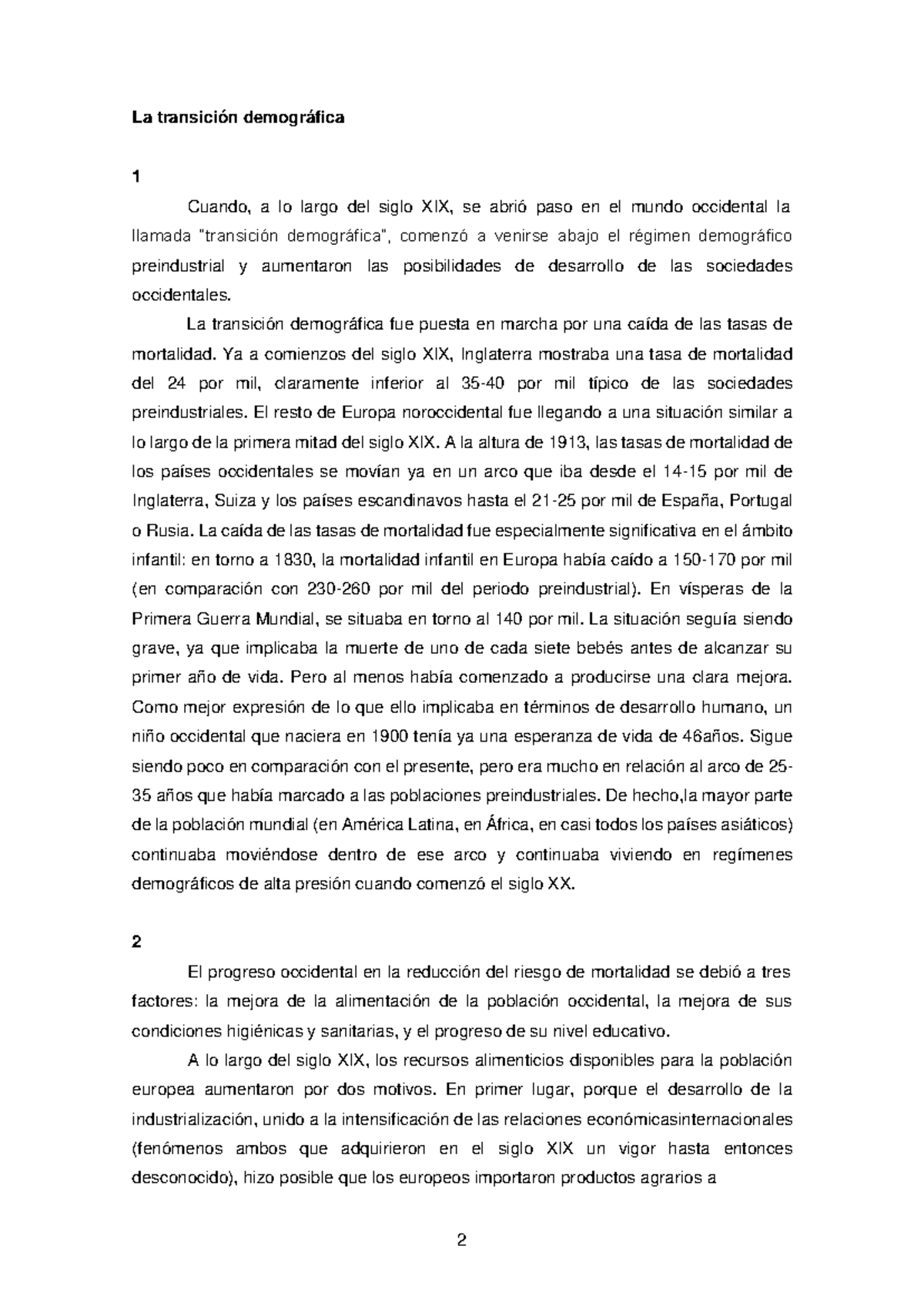 La transición demográfica

1

Cuando, a lo largo del siglo XIX, se abrió paso en el mundo occidental la llamada "transición demográfica", comenzó a venirse abajo el régimen demográfico preindustrial y aumentaron las posibilidades de desarrollo de las sociedades occidentales.

La transición demográfica fue puesta en marcha por una caída de las tasas de mortalidad. Ya a comienzos del siglo XIX, Inglaterra mostraba una tasa de mortalidad del 24 por mil, claramente inferior al 35-40 por mil típico de las sociedades preindustriales. El resto de Europa noroccidental fue llegando a una situación similar a lo largo de la primera mitad del siglo XIX. A la altura de 1913, las tasas de mortalidad de los países occidentales se movían ya en un arco que iba desde el 14-15 por mil de Inglaterra, Suiza y los países escandinavos hasta el 21-25 por mil de España, Portugal o Rusia. La caída de las tasas de mortalidad fue especialmente significativa en el ámbito infantil: en torno a 1830, la mortalidad infantil en Europa había caído a 150-170 por mil (en comparación con 230-260 por mil del periodo preindustrial). En vísperas de la Primera Guerra Mundial, se situaba en torno al 140 por mil. La situación seguía siendo grave, ya que implicaba la muerte de uno de cada siete bebés antes de alcanzar su primer año de vida. Pero al menos había comenzado a producirse una clara mejora. Como mejor expresión de lo que ello implicaba en términos de desarrollo humano, un niño occidental que naciera en 1900 tenía ya una esperanza de vida de 46años. Sigue siendo poco en comparación con el presente, pero era mucho en relación al arco de 25-35 años que había marcado a las poblaciones preindustriales. De hecho,la mayor parte de la población mundial (en América Latina, en África, en casi todos los países asiáticos) continuaba moviéndose dentro de ese arco y continuaba viviendo en regímenes demográficos de alta presión cuando comenzó el siglo XX.

2

El progreso occidental en la reducción del riesgo de mortalidad se debió a tres factores: la mejora de la alimentación de la población occidental, la mejora de sus condiciones higiénicas y sanitarias, y el progreso de su nivel educativo.

A lo largo del siglo XIX, los recursos alimenticios disponibles para la población europea aumentaron por dos motivos. En primer lugar, porque el desarrollo de la industrialización, unido a la intensificación de las relaciones económicasinternacionales (fenómenos ambos que adquirieron en el siglo XIX un vigor hasta entonces desconocido), hizo posible que los europeos importaron productos agrarios a

2